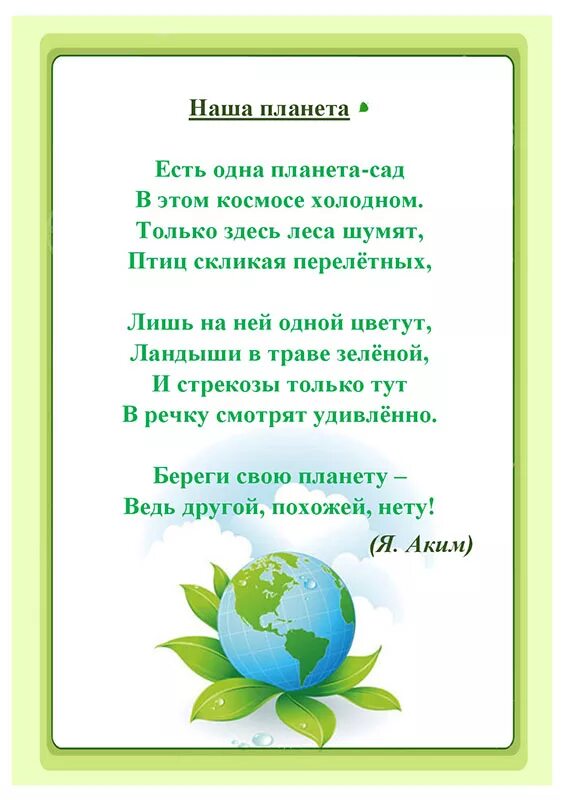 Наша планета

Есть одна планета-сад
В этом космосе холодном.
Только здесь леса шумят,
Птиц скликая перелётных,

Лишь на ней одной цветут,
Ландыши в траве зелёной,
И стрекозы только тут
В речку смотрят удивлённо.

Береги свою планету –
Ведь другой, похожей, нету!

(Я. Аким)